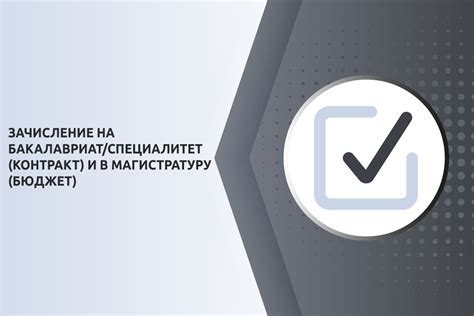 ЗАЧИСЛЕНИЕ НА БАКАЛАВРИАТ/СПЕЦИАЛИТЕТ (КОНТРАКТ) И В МАГИСТРАТУРУ (БЮДЖЕТ)